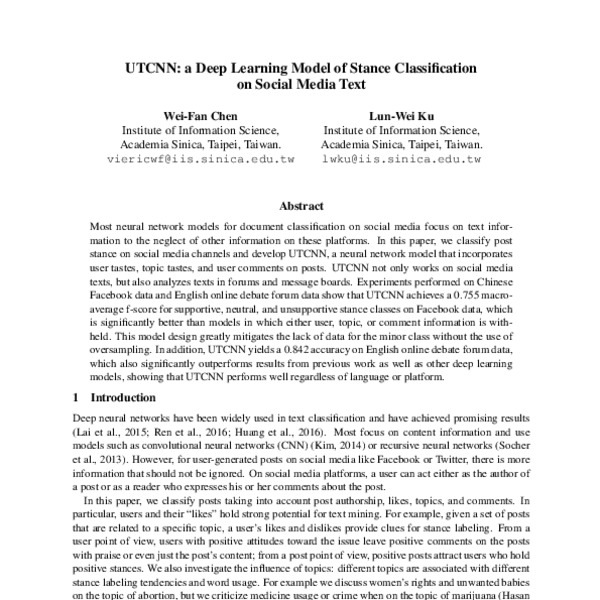 UTCNN: a Deep Learning Model of Stance Classification on Social Media Text

Wei-Fan Chen
Institute of Information Science,
Academia Sinica, Taipei, Taiwan.
viericwf@iis.sinica.edu.tw

Lun-Wei Ku
Institute of Information Science,
Academia Sinica, Taipei, Taiwan.
lwku@iis.sinica.edu.tw

Abstract

Most neural network models for document classification on social media focus on text information to the neglect of other information on these platforms. In this paper, we classify post stance on social media channels and develop UTCNN, a neural network model that incorporates user tastes, topic tastes, and user comments on posts. UTCNN not only works on social media texts, but also analyzes texts in forums and message boards. Experiments performed on Chinese Facebook data and English online debate forum data show that UTCNN achieves a 0.755 macro-average f-score for supportive, neutral, and unsupportive stance classes on Facebook data, which is significantly better than models in which either user, topic, or comment information is withheld. This model design greatly mitigates the lack of data for the minor class without the use of oversampling. In addition, UTCNN yields a 0.842 accuracy on English online debate forum data, which also significantly outperforms results from previous work as well as other deep learning models, showing that UTCNN performs well regardless of language or platform.

1 Introduction

Deep neural networks have been widely used in text classification and have achieved promising results (Lai et al., 2015; Ren et al., 2016; Huang et al., 2016). Most focus on content information and use models such as convolutional neural networks (CNN) (Kim, 2014) or recursive neural networks (Socher et al., 2013). However, for user-generated posts on social media like Facebook or Twitter, there is more information that should not be ignored. On social media platforms, a user can act either as the author of a post or as a reader who expresses his or her comments about the post.

In this paper, we classify posts taking into account post authorship, likes, topics, and comments. In particular, users and their "likes" hold strong potential for text mining. For example, given a set of posts that are related to a specific topic, a user's likes and dislikes provide clues for stance labeling. From a user point of view, users with positive attitudes toward the issue leave positive comments on the posts with praise or even just the post's content; from a post point of view, positive posts attract users who hold positive stances. We also investigate the influence of topics: different topics are associated with different stance labeling tendencies and word usage. For example we discuss women's rights and unwanted babies on the topic of abortion, but we criticize medicine usage or crime when on the topic of marijuana (Hasan